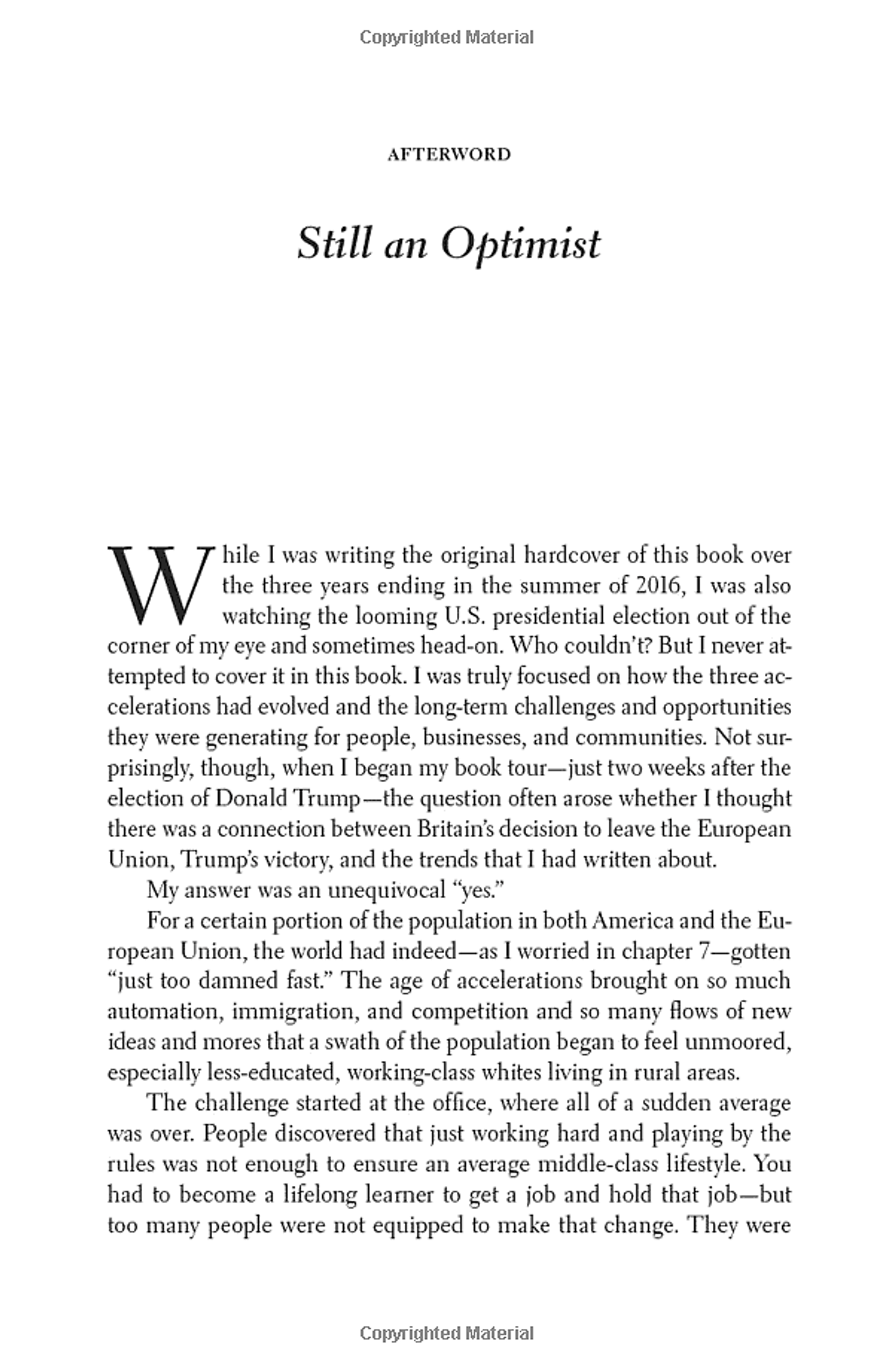 Copyrighted Material

AFTERWORD

Still an Optimist

While I was writing the original hardcover of this book over the three years ending in the summer of 2016, I was also watching the looming U.S. presidential election out of the corner of my eye and sometimes head-on. Who couldn't? But I never attempted to cover it in this book. I was truly focused on how the three accelerations had evolved and the long-term challenges and opportunities they were generating for people, businesses, and communities. Not surprisingly, though, when I began my book tour—just two weeks after the election of Donald Trump—the question often arose whether I thought there was a connection between Britain's decision to leave the European Union, Trump's victory, and the trends that I had written about.

My answer was an unequivocal "yes."

For a certain portion of the population in both America and the European Union, the world had indeed—as I worried in chapter 7—gotten "just too damned fast." The age of accelerations brought on so much automation, immigration, and competition and so many flows of new ideas and mores that a swath of the population began to feel unmoored, especially less-educated, working-class whites living in rural areas.

The challenge started at the office, where all of a sudden average was over. People discovered that just working hard and playing by the rules was not enough to ensure an average middle-class lifestyle. You had to become a lifelong learner to get a job and hold that job—but too many people were not equipped to make that change. They were

Copyrighted Material